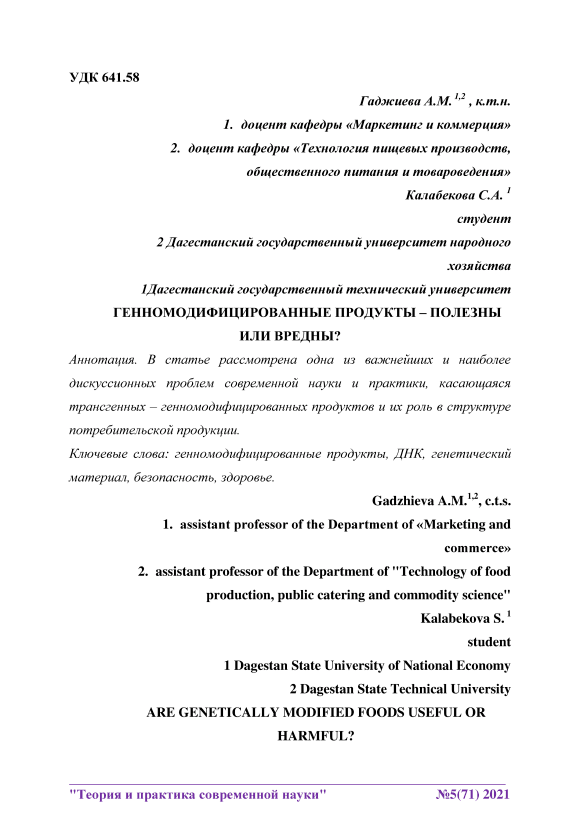 УДК 641.58

Гаджиева А.М. $^{1,2}$ , к.т.н.

1. доцент кафедры «Маркетинг и коммерция»

2. доцент кафедры «Технология пищевых производств, общественного питания и товароведения»

Калабекова С.А. $^{1}$

студент

2 Дагестанский государственный университет народного хозяйства

1Дагестанский государственный технический университет

ГЕННОМОДИФИЦИРОВАННЫЕ ПРОДУКТЫ – ПОЛЕЗНЫ ИЛИ ВРЕДНЫ?

Аннотация. В статье рассмотрена одна из важнейших и наиболее дискуссионных проблем современной науки и практики, касающаяся трансгенных – генномодифицированных продуктов и их роль в структуре потребительской продукции.

Ключевые слова: генномодифицированные продукты, ДНК, генетический материал, безопасность, здоровье.

Gadzhieva A.M.$^{1,2}$, c.t.s.

1. assistant professor of the Department of «Marketing and commerce»

2. assistant professor of the Department of "Technology of food production, public catering and commodity science"

Kalabekova S. $^{1}$

student

1 Dagestan State University of National Economy

2 Dagestan State Technical University

ARE GENETICALLY MODIFIED FOODS USEFUL OR HARMFUL?

"Теория и практика современной науки" №5(71) 2021